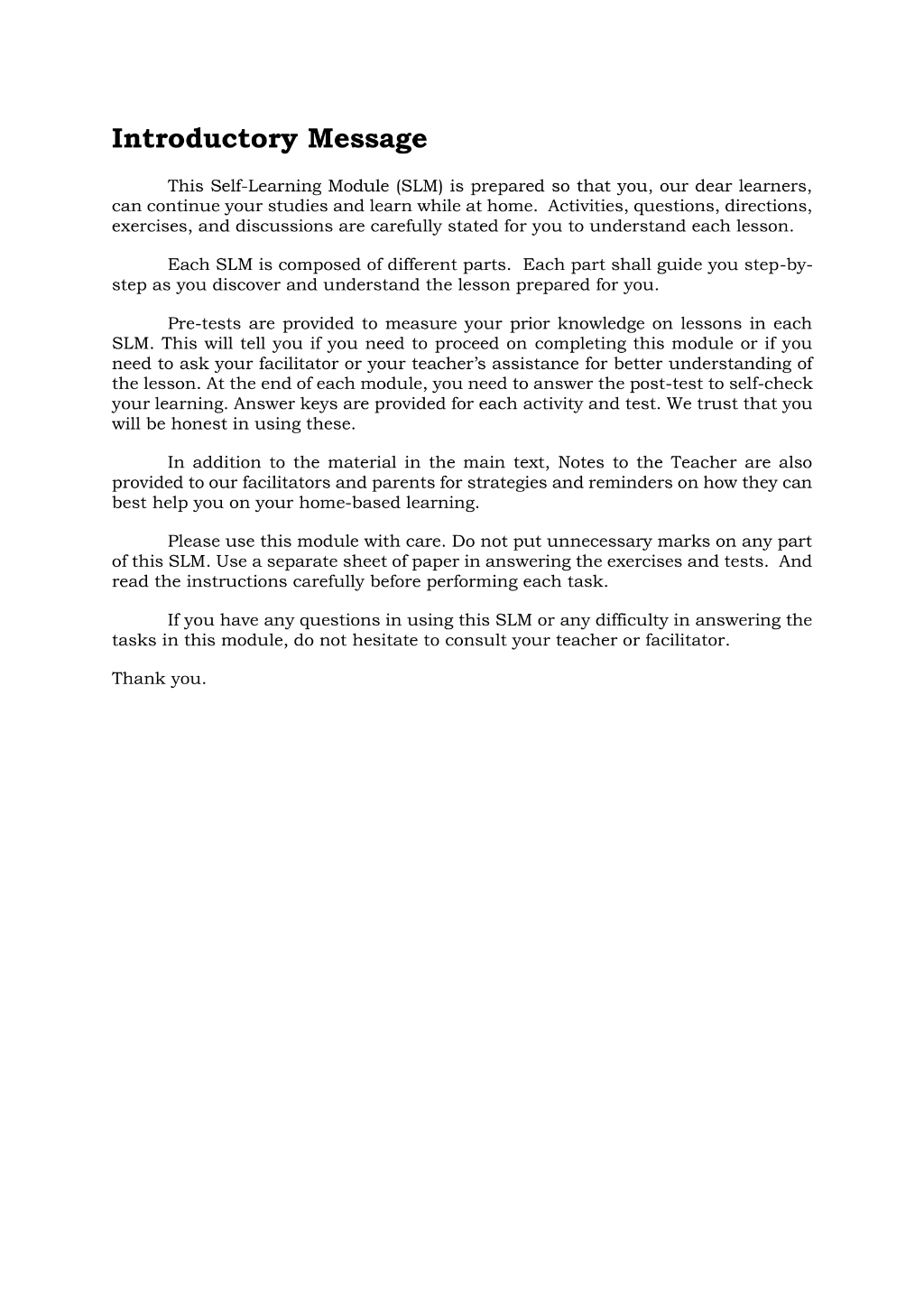 Introductory Message

This Self-Learning Module (SLM) is prepared so that you, our dear learners, can continue your studies and learn while at home. Activities, questions, directions, exercises, and discussions are carefully stated for you to understand each lesson.

Each SLM is composed of different parts. Each part shall guide you step-by-step as you discover and understand the lesson prepared for you.

Pre-tests are provided to measure your prior knowledge on lessons in each SLM. This will tell you if you need to proceed on completing this module or if you need to ask your facilitator or your teacher's assistance for better understanding of the lesson. At the end of each module, you need to answer the post-test to self-check your learning. Answer keys are provided for each activity and test. We trust that you will be honest in using these.

In addition to the material in the main text, Notes to the Teacher are also provided to our facilitators and parents for strategies and reminders on how they can best help you on your home-based learning.

Please use this module with care. Do not put unnecessary marks on any part of this SLM. Use a separate sheet of paper in answering the exercises and tests. And read the instructions carefully before performing each task.

If you have any questions in using this SLM or any difficulty in answering the tasks in this module, do not hesitate to consult your teacher or facilitator.

Thank you.